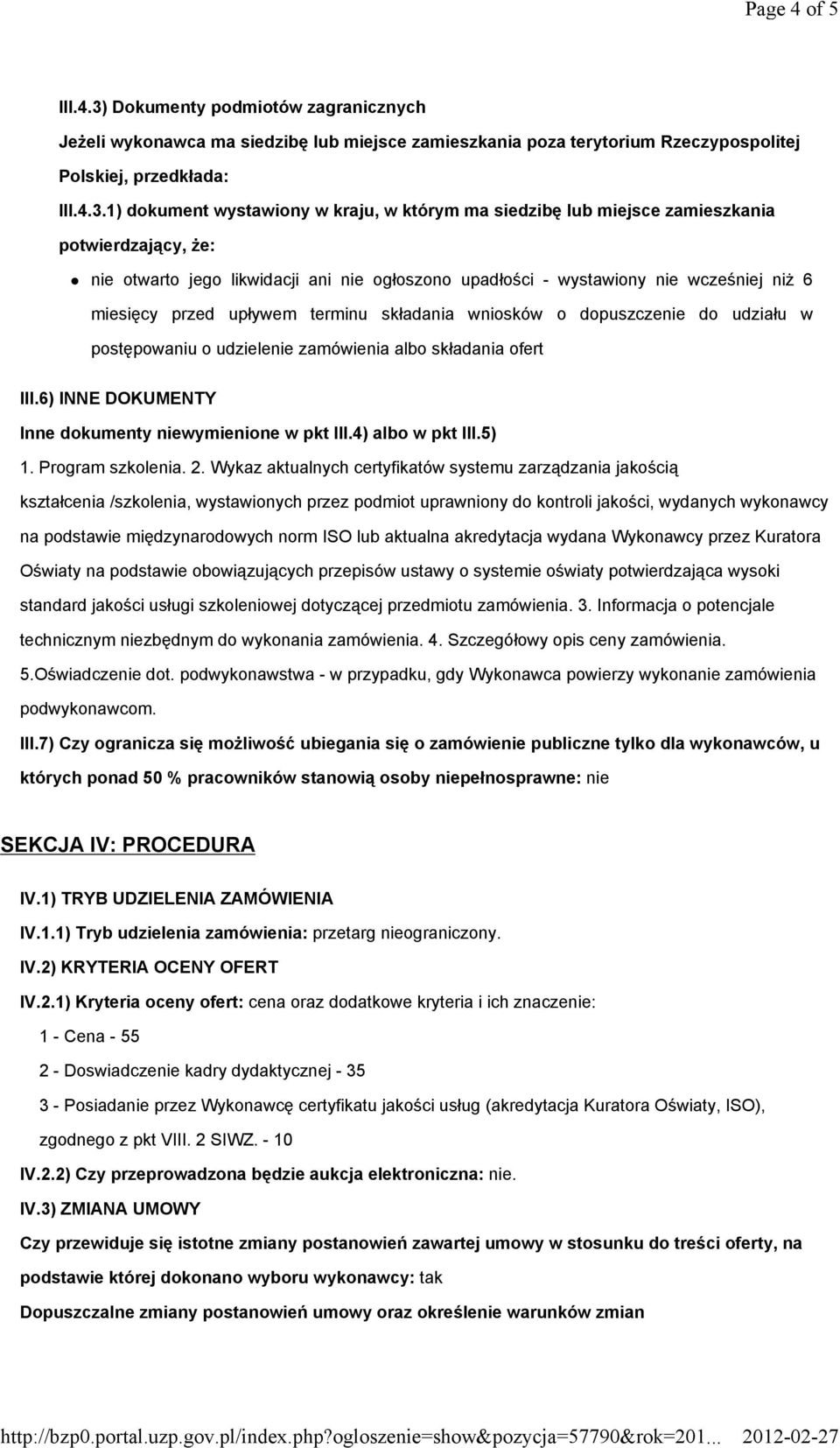 Page 4 of 5

III.4.3) Dokumenty podmiotów zagranicznych

Jeżeli wykonawca ma siedzibę lub miejsce zamieszkania poza terytorium Rzeczypospolitej Polskiej, przedkłada:

III.4.3.1) dokument wystawiony w kraju, w którym ma siedzibę lub miejsce zamieszkania potwierdzający, że:

nie otwarto jego likwidacji ani nie ogłoszono upadłości - wystawiony nie wcześniej niż 6 miesięcy przed upływem terminu składania wniosków o dopuszczenie do udziału w postępowaniu o udzielenie zamówienia albo składania ofert

III.6) INNE DOKUMENTY

Inne dokumenty niewymienione w pkt III.4) albo w pkt III.5)

1. Program szkolenia. 2. Wykaz aktualnych certyfikatów systemu zarządzania jakością kształcenia /szkolenia, wystawionych przez podmiot uprawniony do kontroli jakości, wydanych wykonawcy na podstawie międzynarodowych norm ISO lub aktualna akredytacja wydana Wykonawcy przez Kuratora Oświaty na podstawie obowiązujących przepisów ustawy o systemie oświaty potwierdzająca wysoki standard jakości usługi szkoleniowej dotyczącej przedmiotu zamówienia. 3. Informacja o potencjale technicznym niezbędnym do wykonania zamówienia. 4. Szczegółowy opis ceny zamówienia. 5.Oświadczenie dot. podwykonawstwa - w przypadku, gdy Wykonawca powierzy wykonanie zamówienia podwykonawcom.

III.7) Czy ogranicza się możliwość ubiegania się o zamówienie publiczne tylko dla wykonawców, u których ponad 50 % pracowników stanowią osoby niepełnosprawne: nie

SEKCJA IV: PROCEDURA

IV.1) TRYB UDZIELENIA ZAMÓWIENIA

IV.1.1) Tryb udzielenia zamówienia: przetarg nieograniczony.

IV.2) KRYTERIA OCENY OFERT

IV.2.1) Kryteria oceny ofert: cena oraz dodatkowe kryteria i ich znaczenie:

1 - Cena - 55

2 - Doswiadczenie kadry dydaktycznej - 35

3 - Posiadanie przez Wykonawcę certyfikatu jakości usług (akredytacja Kuratora Oświaty, ISO), zgodnego z pkt VIII. 2 SIWZ. - 10

IV.2.2) Czy przeprowadzona będzie aukcja elektroniczna: nie.

IV.3) ZMIANA UMOWY

Czy przewiduje się istotne zmiany postanowień zawartej umowy w stosunku do treści oferty, na podstawie której dokonano wyboru wykonawcy: tak

Dopuszczalne zmiany postanowień umowy oraz określenie warunków zmian

http://bzp0.portal.uzp.gov.pl/index.php?ogloszenie=show&pozycja=57790&rok=201... 2012-02-27